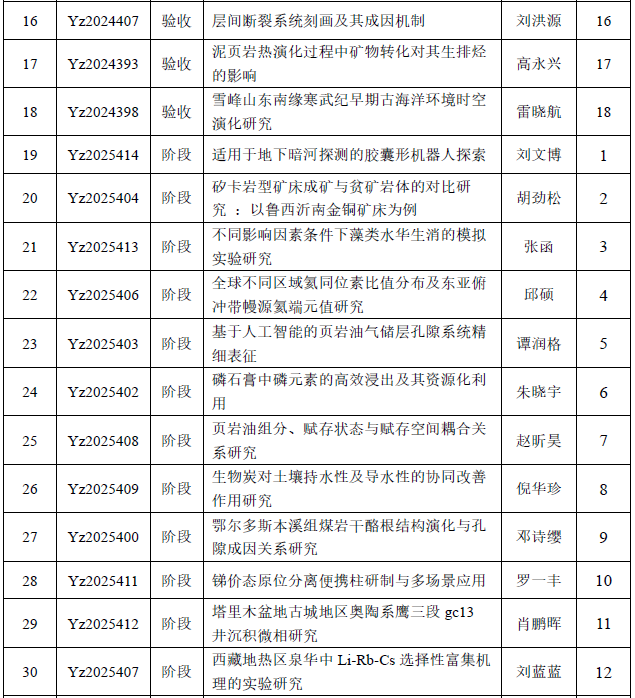 | 16 | Yz2024407 | 验收 | 层间断裂系统刻画及其成因机制 | 刘洪源 | 16 |
|---|---|---|---|---|---|
| 17 | Yz2024393 | 验收 | 泥页岩热演化过程中矿物转化对其生排烃的影响 | 高永兴 | 17 |
| 18 | Yz2024398 | 验收 | 雪峰山东南缘寒武纪早期古海洋环境时空演化研究 | 雷晓航 | 18 |
| 19 | Yz2025414 | 阶段 | 适用于地下暗河探测的胶囊形机器人探索 | 刘文博 | 1 |
| 20 | Yz2025404 | 阶段 | 矽卡岩型矿床成矿与贫矿岩体的对比研究 ：以鲁西沂南金铜矿床为例 | 胡劲松 | 2 |
| 21 | Yz2025413 | 阶段 | 不同影响因素条件下藻类水华生消的模拟实验研究 | 张函 | 3 |
| 22 | Yz2025406 | 阶段 | 全球不同区域氦同位素比值分布及东亚俯冲带幔源氦端元值研究 | 邱硕 | 4 |
| 23 | Yz2025403 | 阶段 | 基于人工智能的页岩油气储层孔隙系统精细表征 | 谭润格 | 5 |
| 24 | Yz2025402 | 阶段 | 磷石膏中磷元素的高效浸出及其资源化利用 | 朱晓宇 | 6 |
| 25 | Yz2025408 | 阶段 | 页岩油组分、赋存状态与赋存空间耦合关系研究 | 赵昕昊 | 7 |
| 26 | Yz2025409 | 阶段 | 生物炭对土壤持水性及导水性的协同改善作用研究 | 倪华珍 | 8 |
| 27 | Yz2025400 | 阶段 | 鄂尔多斯本溪组煤岩干酪根结构演化与孔隙成因关系研究 | 邓诗缨 | 9 |
| 28 | Yz2025411 | 阶段 | 锑价态原位分离便携柱研制与多场景应用 | 罗一丰 | 10 |
| 29 | Yz2025412 | 阶段 | 塔里木盆地古城地区奥陶系鹰三段 gc13 井沉积微相研究 | 肖鹏晖 | 11 |
| 30 | Yz2025407 | 阶段 | 西藏地热区泉华中 Li-Rb-Cs 选择性富集机理的实验研究 | 刘蓝蓝 | 12 |